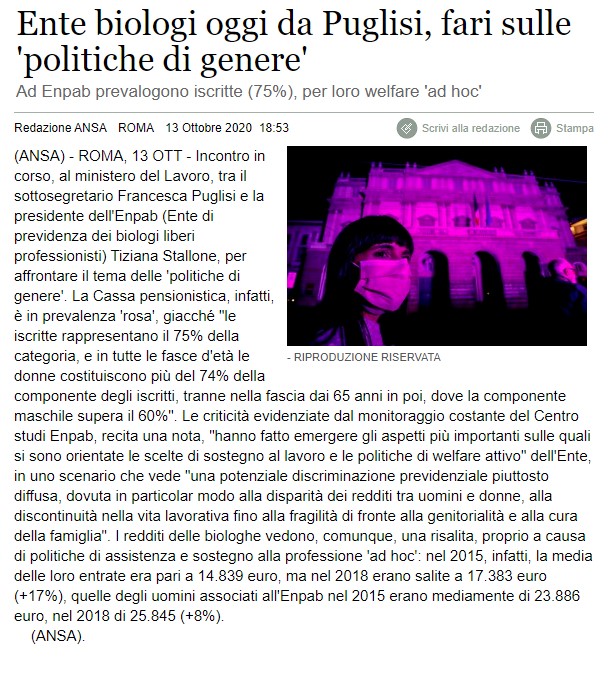 Ente biologi oggi da Puglisi, fari sulle 'politiche di genere'

Ad Enpab prevalogono iscritte (75%), per loro welfare 'ad hoc'

Redazione ANSA ROMA 13 Ottobre 2020 18:53

Scrivi alla redazione Stampa

- RIPRODUZIONE RISERVATA

(ANSA) - ROMA, 13 OTT - Incontro in corso, al ministero del Lavoro, tra il sottosegretario Francesca Puglisi e la presidente dell'Enpab (Ente di previdenza dei biologi liberi professionisti) Tiziana Stallone, per affrontare il tema delle 'politiche di genere'. La Cassa pensionistica, infatti, è in prevalenza 'rosa', giacché "le iscritte rappresentano il 75% della categoria, e in tutte le fasce d'età le donne costituiscono più del 74% della componente degli iscritti, tranne nella fascia dai 65 anni in poi, dove la componente maschile supera il 60%". Le criticità evidenziate dal monitoraggio costante del Centro studi Enpab, recita una nota, "hanno fatto emergere gli aspetti più importanti sulle quali si sono orientate le scelte di sostegno al lavoro e le politiche di welfare attivo" dell'Ente, in uno scenario che vede "una potenziale discriminazione previdenziale piuttosto diffusa, dovuta in particolar modo alla disparità dei redditi tra uomini e donne, alla discontinuità nella vita lavorativa fino alla fragilità di fronte alla genitorialità e alla cura della famiglia". I redditi delle biologhe vedono, comunque, una risalita, proprio a causa di politiche di assistenza e sostegno alla professione 'ad hoc': nel 2015, infatti, la media delle loro entrate era pari a 14.839 euro, ma nel 2018 erano salite a 17.383 euro (+17%), quelle degli uomini associati all'Enpab nel 2015 erano mediamente di 23.886 euro, nel 2018 di 25.845 (+8%).
(ANSA).